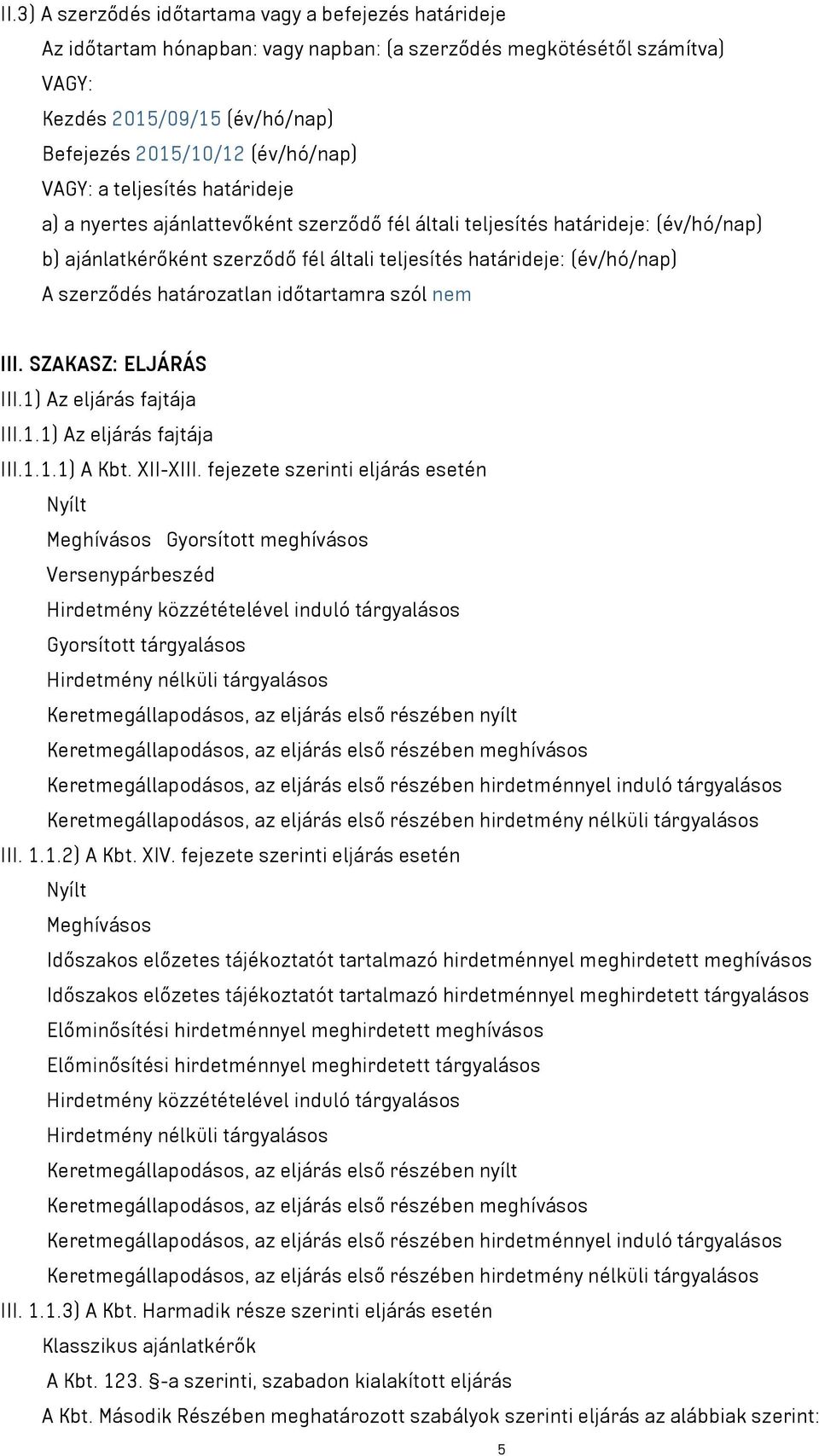 II.3) A szerződés időtartama vagy a befejezés határideje
Az időtartam hónapban: vagy napban: (a szerződés megkötésétől számítva)
VAGY:
Kezdés 2015/09/15 (év/hó/nap)
Befejezés 2015/10/12 (év/hó/nap)
VAGY: a teljesítés határideje
a) a nyertes ajánlattevőként szerződő fél általi teljesítés határideje: (év/hó/nap)
b) ajánlatkérőként szerződő fél általi teljesítés határideje: (év/hó/nap)
A szerződés határozatlan időtartamra szól nem

III. SZAKASZ: ELJÁRÁS
III.1) Az eljárás fajtája
III.1.1) Az eljárás fajtája
III.1.1.1) A Kbt. XII-XIII. fejezete szerinti eljárás esetén
Nyílt
Meghívásos Gyorsított meghívásos
Versenypárbeszéd
Hirdetmény közzétételével induló tárgyalásos
Gyorsított tárgyalásos
Hirdetmény nélküli tárgyalásos
Keretmegállapodásos, az eljárás első részében nyílt
Keretmegállapodásos, az eljárás első részében meghívásos
Keretmegállapodásos, az eljárás első részében hirdetménnyel induló tárgyalásos
Keretmegállapodásos, az eljárás első részében hirdetmény nélküli tárgyalásos
III. 1.1.2) A Kbt. XIV. fejezete szerinti eljárás esetén
Nyílt
Meghívásos
Időszakos előzetes tájékoztatót tartalmazó hirdetménnyel meghirdetett meghívásos
Időszakos előzetes tájékoztatót tartalmazó hirdetménnyel meghirdetett tárgyalásos
Előminősítési hirdetménnyel meghirdetett meghívásos
Előminősítési hirdetménnyel meghirdetett tárgyalásos
Hirdetmény közzétételével induló tárgyalásos
Hirdetmény nélküli tárgyalásos
Keretmegállapodásos, az eljárás első részében nyílt
Keretmegállapodásos, az eljárás első részében meghívásos
Keretmegállapodásos, az eljárás első részében hirdetménnyel induló tárgyalásos
Keretmegállapodásos, az eljárás első részében hirdetmény nélküli tárgyalásos
III. 1.1.3) A Kbt. Harmadik része szerinti eljárás esetén
Klasszikus ajánlatkérők
A Kbt. 123. §-a szerinti, szabadon kialakított eljárás
A Kbt. Második Részében meghatározott szabályok szerinti eljárás az alábbiak szerint:

5